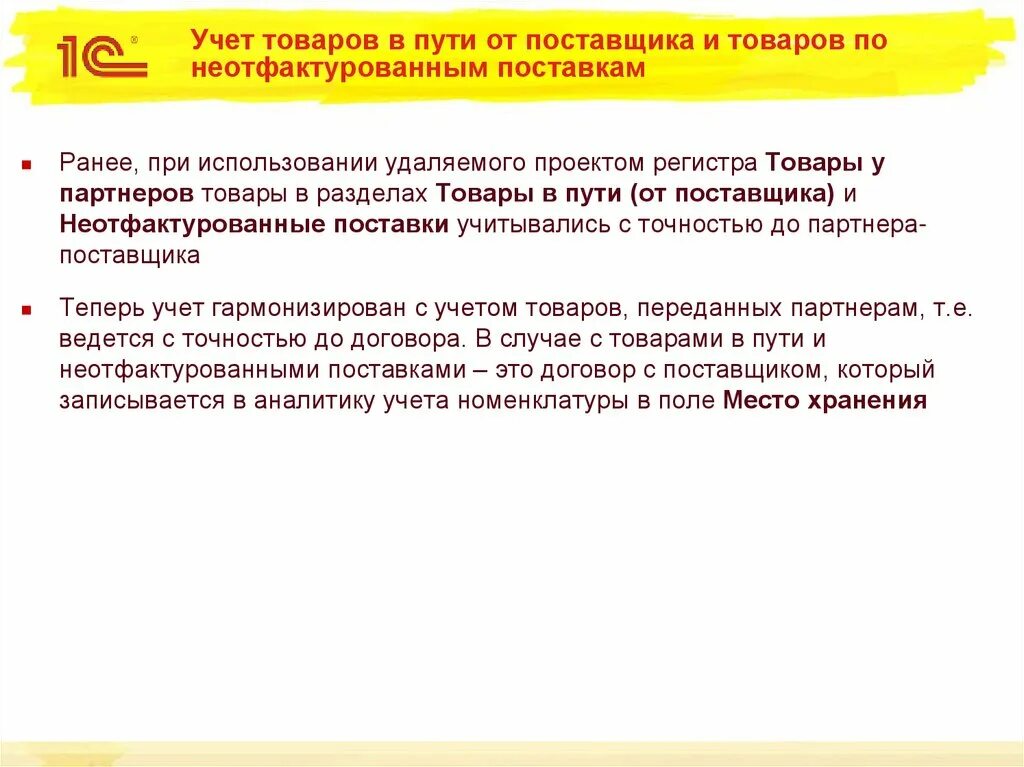 1С®

Учет товаров в пути от поставщика и товаров по неотфактурованным поставкам

▪ Ранее, при использовании удаляемого проектом регистра Товары у партнеров товары в разделах Товары в пути (от поставщика) и Неотфактурованные поставки учитывались с точностью до партнера-поставщика

▪ Теперь учет гармонизирован с учетом товаров, переданных партнерам, т.е. ведется с точностью до договора. В случае с товарами в пути и неотфактурованными поставками – это договор с поставщиком, который записывается в аналитику учета номенклатуры в поле Место хранения